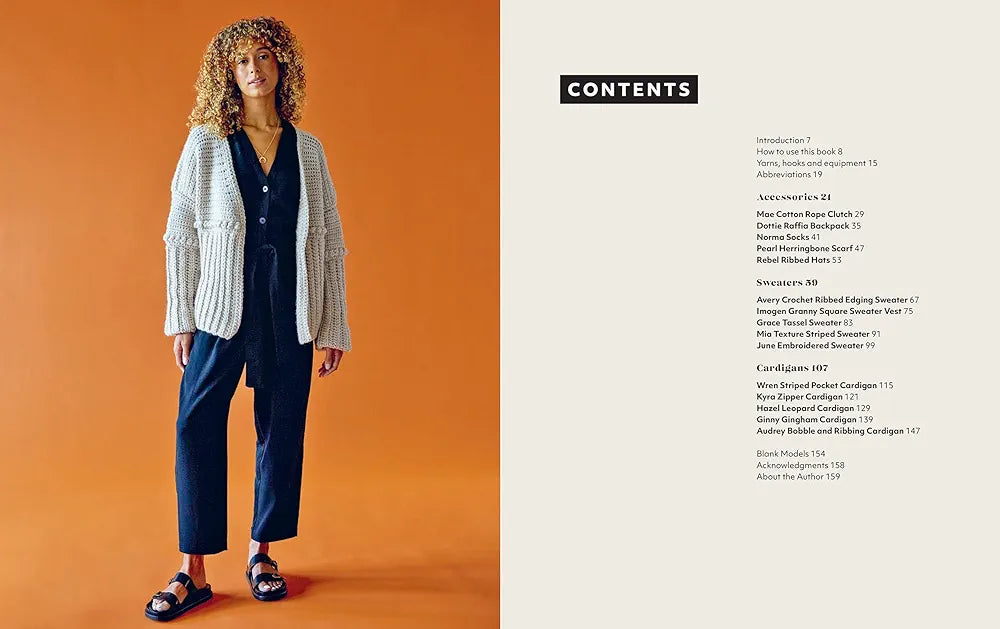 CONTENTS

Introduction 7
How to use this book 8
Yarns, hooks and equipment 15
Abbreviations 19

Accessories 21

Mae Cotton Rope Clutch 29
Dottie Raffia Backpack 35
Norma Socks 41
Pearl Herringbone Scarf 47
Rebel Ribbed Hats 53

Sweaters 59

Avery Crochet Ribbed Edging Sweater 67
Imogen Granny Square Sweater Vest 75
Grace Tassel Sweater 83
Mia Texture Striped Sweater 91
June Embroidered Sweater 99

Cardigans 107

Wren Striped Pocket Cardigan 115
Kyra Zipper Cardigan 121
Hazel Leopard Cardigan 129
Ginny Gingham Cardigan 139
Audrey Bobble and Ribbing Cardigan 147

Blank Models 154
Acknowledgments 158
About the Author 159